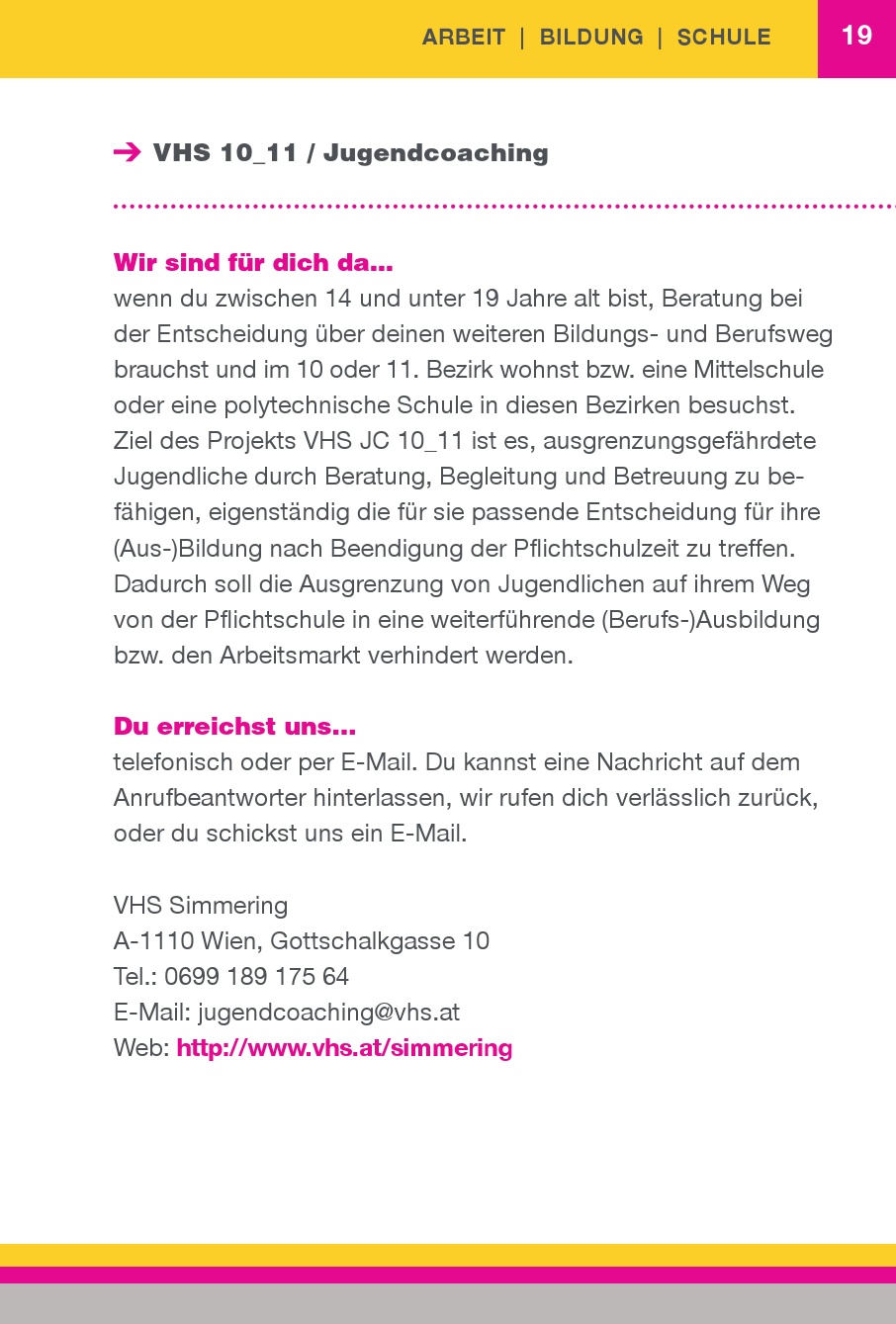 ARBEIT | BILDUNG | SCHULE 19

→ VHS 10_11 / Jugendcoaching

Wir sind für dich da...
wenn du zwischen 14 und unter 19 Jahre alt bist, Beratung bei der Entscheidung über deinen weiteren Bildungs- und Berufsweg brauchst und im 10 oder 11. Bezirk wohnst bzw. eine Mittelschule oder eine polytechnische Schule in diesen Bezirken besuchst. Ziel des Projekts VHS JC 10_11 ist es, ausgrenzungsgefährdete Jugendliche durch Beratung, Begleitung und Betreuung zu befähigen, eigenständig die für sie passende Entscheidung für ihre (Aus-)Bildung nach Beendigung der Pflichtschulzeit zu treffen. Dadurch soll die Ausgrenzung von Jugendlichen auf ihrem Weg von der Pflichtschule in eine weiterführende (Berufs-)Ausbildung bzw. den Arbeitsmarkt verhindert werden.

Du erreichst uns...
telefonisch oder per E-Mail. Du kannst eine Nachricht auf dem Anrufbeantworter hinterlassen, wir rufen dich verlässlich zurück, oder du schickst uns ein E-Mail.

VHS Simmering
A-1110 Wien, Gottschalkgasse 10
Tel.: 0699 189 175 64
E-Mail: jugendcoaching@vhs.at
Web: http://www.vhs.at/simmering